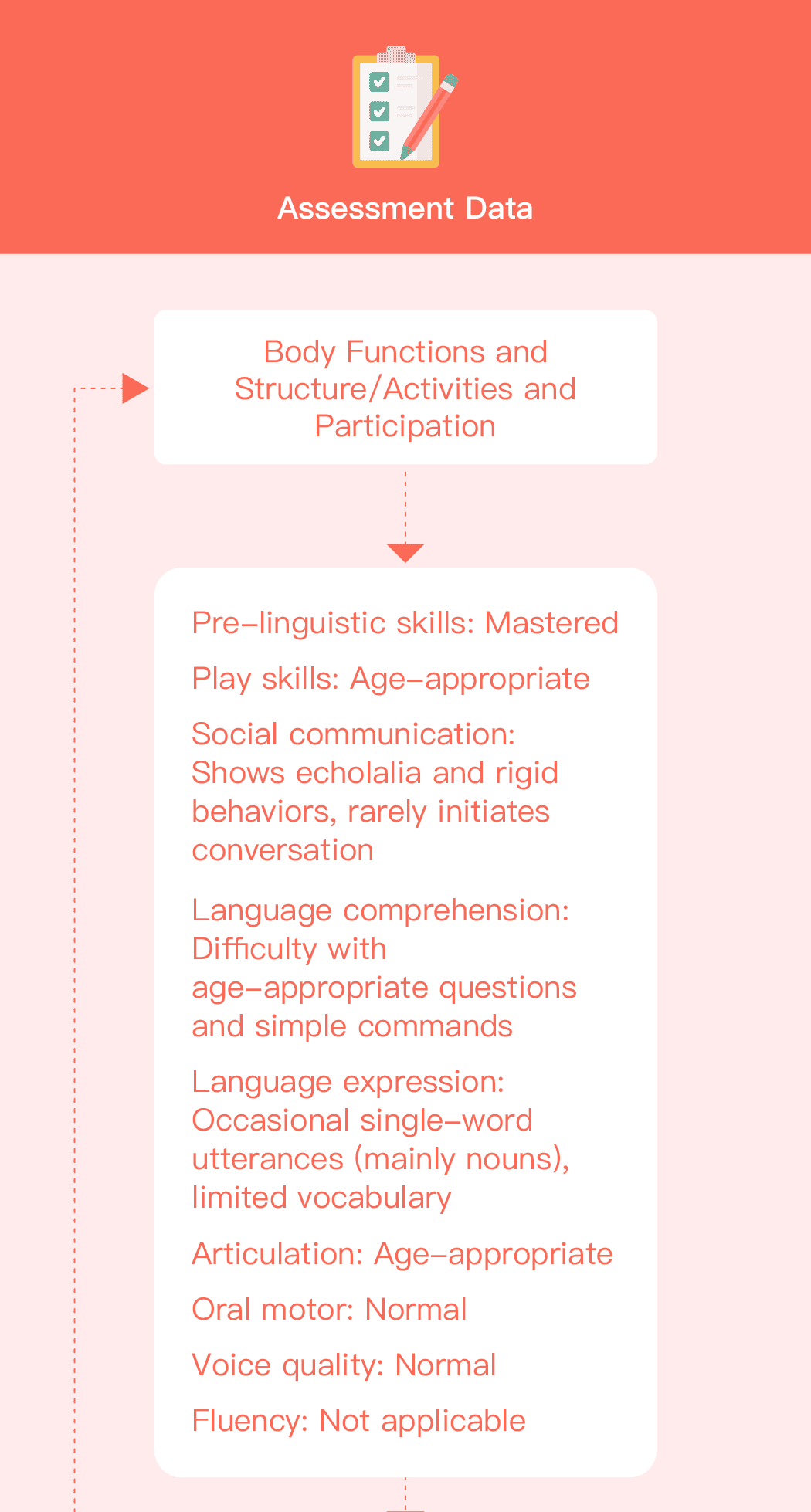 Assessment Data

Body Functions and Structure/Activities and Participation

Pre-linguistic skills: Mastered

Play skills: Age-appropriate

Social communication: Shows echolalia and rigid behaviors, rarely initiates conversation

Language comprehension: Difficulty with age-appropriate questions and simple commands

Language expression: Occasional single-word utterances (mainly nouns), limited vocabulary

Articulation: Age-appropriate

Oral motor: Normal

Voice quality: Normal

Fluency: Not applicable